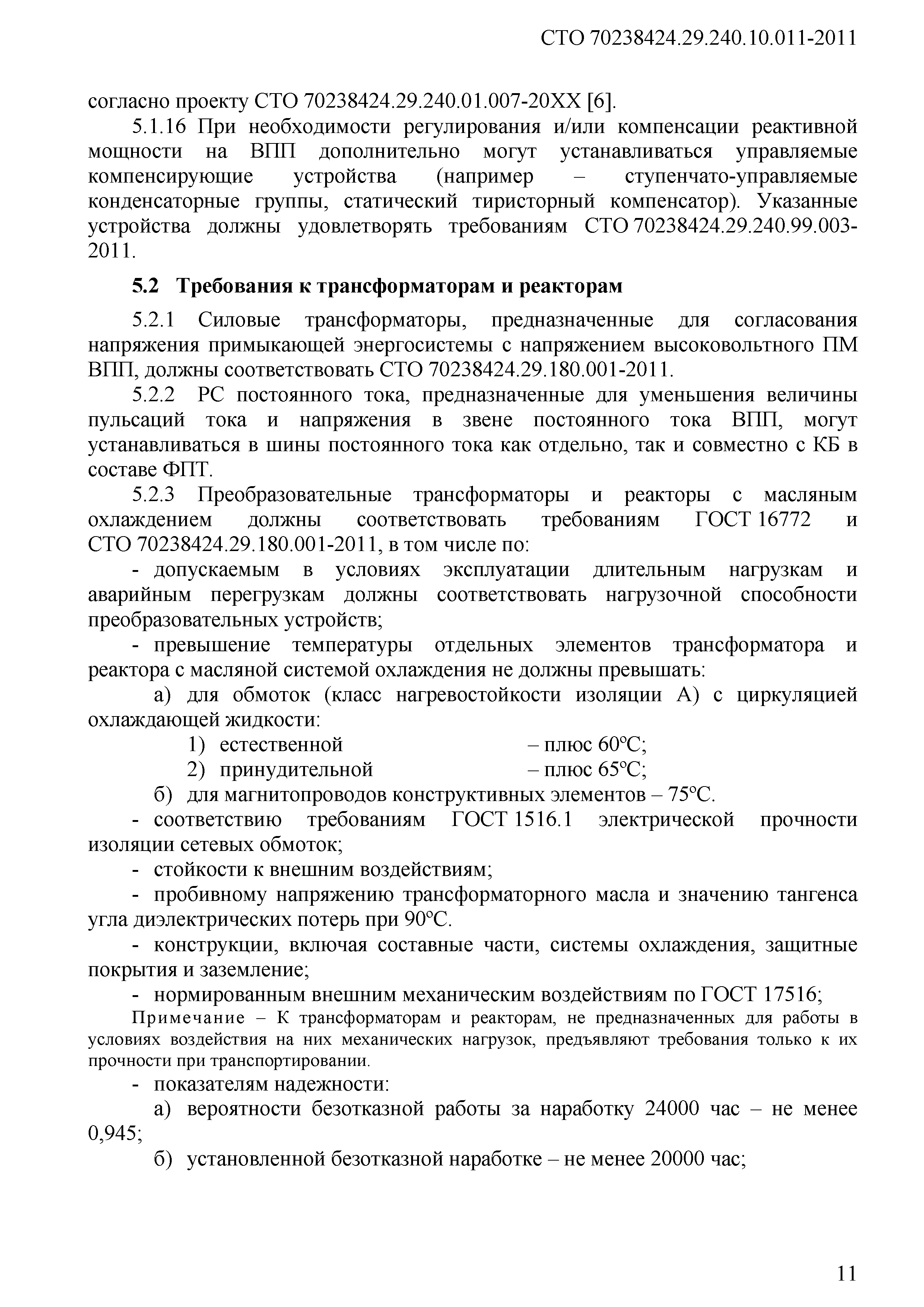 СТО 70238424.29.240.10.011-2011

согласно проекту СТО 70238424.29.240.01.007-20ХХ [6].

5.1.16 При необходимости регулирования и/или компенсации реактивной мощности на ВПП дополнительно могут устанавливаться управляемые компенсирующие устройства (например – ступенчато-управляемые конденсаторные группы, статический тиристорный компенсатор). Указанные устройства должны удовлетворять требованиям СТО 70238424.29.240.99.003-2011.

5.2 Требования к трансформаторам и реакторам

5.2.1 Силовые трансформаторы, предназначенные для согласования напряжения примыкающей энергосистемы с напряжением высоковольтного ПМ ВПП, должны соответствовать СТО 70238424.29.180.001-2011.

5.2.2 РС постоянного тока, предназначенные для уменьшения величины пульсаций тока и напряжения в звене постоянного тока ВПП, могут устанавливаться в шины постоянного тока как отдельно, так и совместно с КБ в составе ФПТ.

5.2.3 Преобразовательные трансформаторы и реакторы с масляным охлаждением должны соответствовать требованиям ГОСТ 16772 и СТО 70238424.29.180.001-2011, в том числе по:

- допускаемым в условиях эксплуатации длительным нагрузкам и аварийным перегрузкам должны соответствовать нагрузочной способности преобразовательных устройств;

- превышение температуры отдельных элементов трансформатора и реактора с масляной системой охлаждения не должны превышать:

а) для обмоток (класс нагревостойкости изоляции А) с циркуляцией охлаждающей жидкости:

1) естественной – плюс 60°С;

2) принудительной – плюс 65°С;

б) для магнитопроводов конструктивных элементов – 75°С.

- соответствию требованиям ГОСТ 1516.1 электрической прочности изоляции сетевых обмоток;

- стойкости к внешним воздействиям;

- пробивному напряжению трансформаторного масла и значению тангенса угла диэлектрических потерь при 90°С.

- конструкции, включая составные части, системы охлаждения, защитные покрытия и заземление;

- нормированным внешним механическим воздействиям по ГОСТ 17516;

Примечание – К трансформаторам и реакторам, не предназначенных для работы в условиях воздействия на них механических нагрузок, предъявляют требования только к их прочности при транспортировании.

- показателям надежности:

а) вероятности безотказной работы за наработку 24000 час – не менее 0,945;

б) установленной безотказной наработке – не менее 20000 час;

11